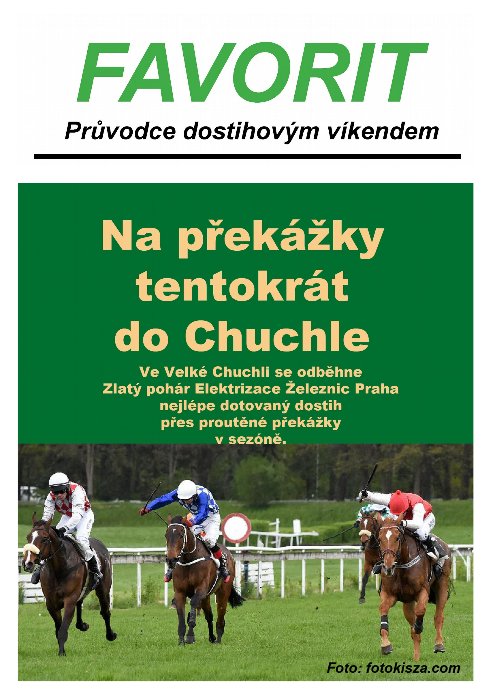 FAVORIT

Průvodce dostihovým víkendem

Na překážky tentokrát do Chuchle

Ve Velké Chuchli se odběhne Zlatý pohár Elektrizace Železnic Praha nejlépe dotovaný dostih přes proutěné překážky v sezóně.

Foto: fotokisza.com